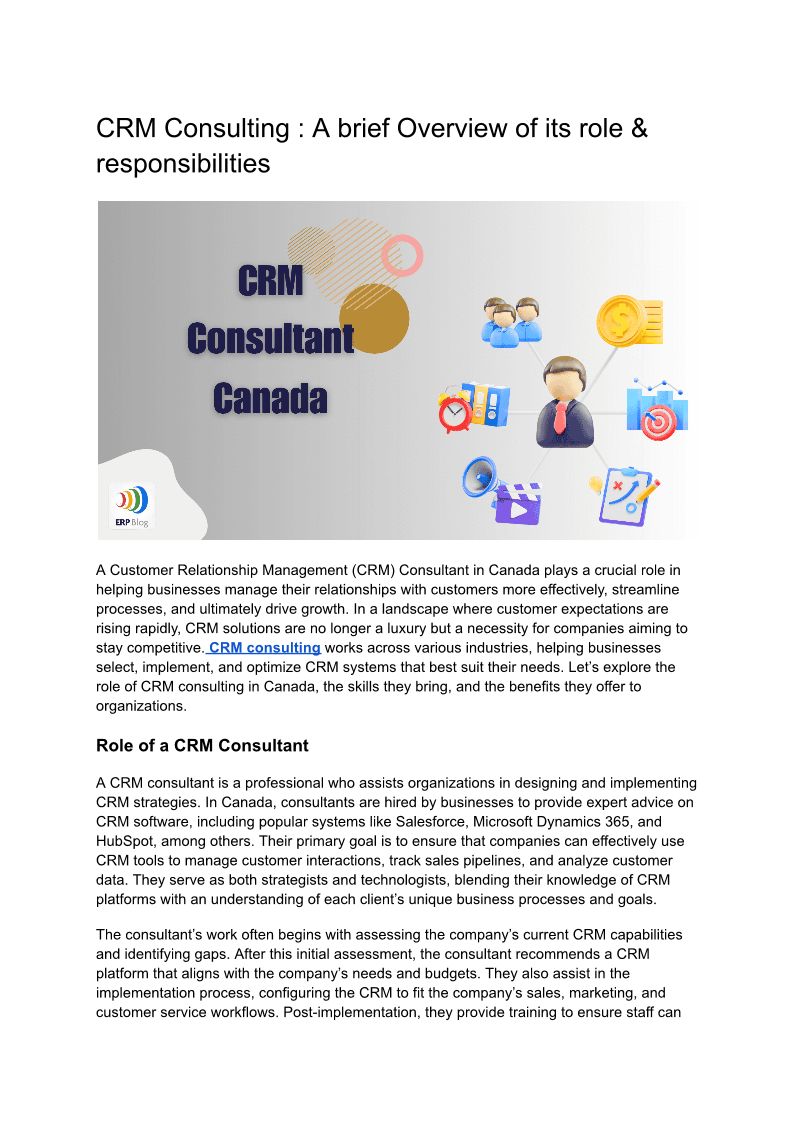 CRM Consulting : A brief Overview of its role & responsibilities

CRM Consultant Canada

ERP Blog

A Customer Relationship Management (CRM) Consultant in Canada plays a crucial role in helping businesses manage their relationships with customers more effectively, streamline processes, and ultimately drive growth. In a landscape where customer expectations are rising rapidly, CRM solutions are no longer a luxury but a necessity for companies aiming to stay competitive. CRM consulting works across various industries, helping businesses select, implement, and optimize CRM systems that best suit their needs. Let's explore the role of CRM consulting in Canada, the skills they bring, and the benefits they offer to organizations.

Role of a CRM Consultant

A CRM consultant is a professional who assists organizations in designing and implementing CRM strategies. In Canada, consultants are hired by businesses to provide expert advice on CRM software, including popular systems like Salesforce, Microsoft Dynamics 365, and HubSpot, among others. Their primary goal is to ensure that companies can effectively use CRM tools to manage customer interactions, track sales pipelines, and analyze customer data. They serve as both strategists and technologists, blending their knowledge of CRM platforms with an understanding of each client's unique business processes and goals.

The consultant's work often begins with assessing the company's current CRM capabilities and identifying gaps. After this initial assessment, the consultant recommends a CRM platform that aligns with the company's needs and budgets. They also assist in the implementation process, configuring the CRM to fit the company's sales, marketing, and customer service workflows. Post-implementation, they provide training to ensure staff can